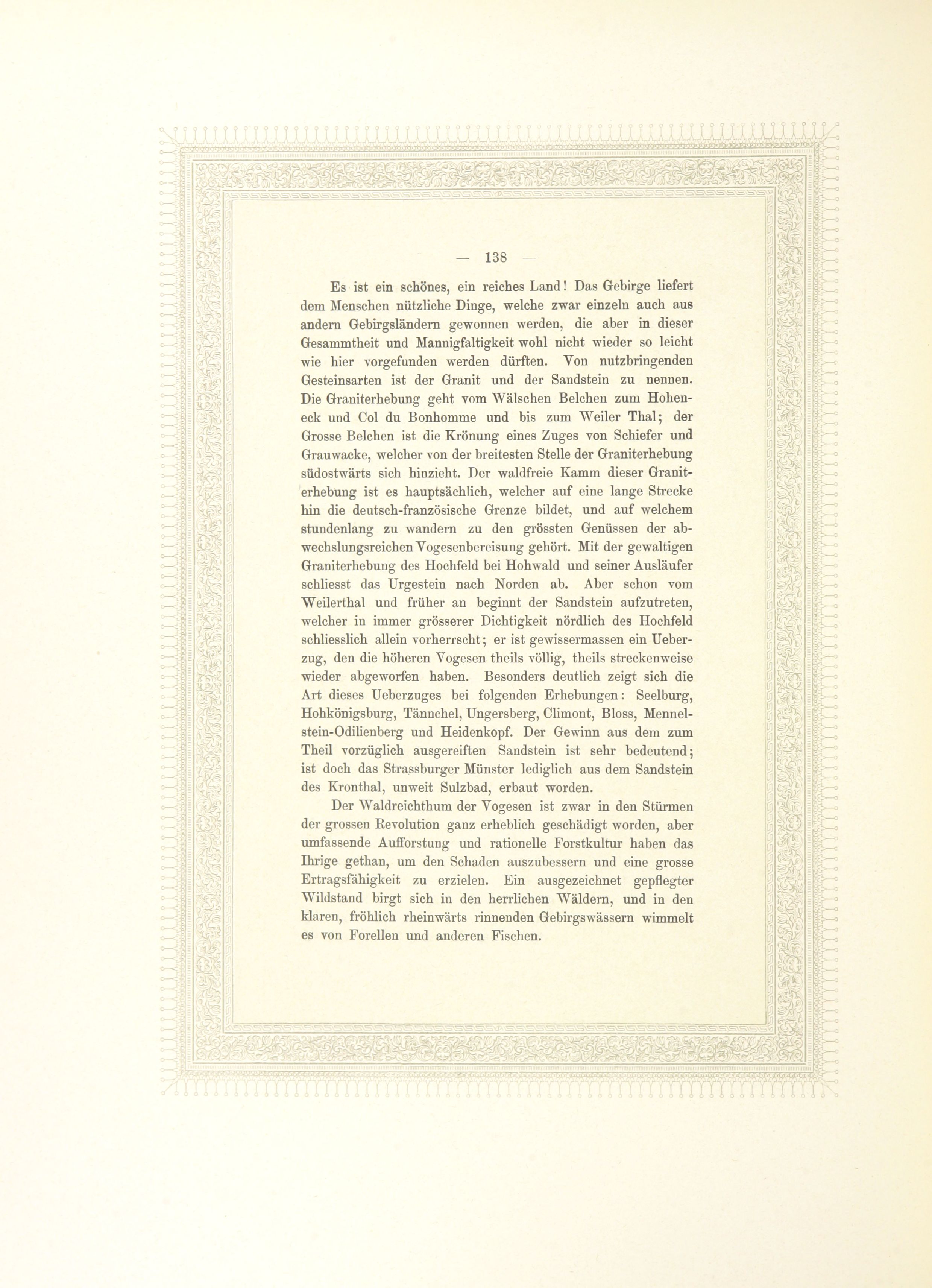 — 138 —

Es ist ein schönes, ein reiches Land! Das Gebirge liefert dem Menschen nützliche Dinge, welche zwar einzeln auch aus andern Gebirgsländern gewonnen werden, die aber in dieser Gesammtheit und Mannigfaltigkeit wohl nicht wieder so leicht wie hier vorgefunden werden dürften. Von nutzbringenden Gesteinsarten ist der Granit und der Sandstein zu nennen. Die Graniterhebung geht vom Wälschen Belchen zum Hoheneck und Col du Bonhomme und bis zum Weiler Thal; der Grosse Belchen ist die Krönung eines Zuges von Schiefer und Grauwacke, welcher von der breitesten Stelle der Graniterhebung südostwärts sich hinzieht. Der waldfreie Kamm dieser Graniterhebung ist es hauptsächlich, welcher auf eine lange Strecke hin die deutsch-französische Grenze bildet, und auf welchem stundenlang zu wandern zu den grössten Genüssen der abwechslungsreichen Vogesenbereisung gehört. Mit der gewaltigen Graniterhebung des Hochfeld bei Hohwald und seiner Ausläufer schliesst das Urgestein nach Norden ab. Aber schon vom Weilerthal und früher an beginnt der Sandstein aufzutreten, welcher in immer grösserer Dichtigkeit nördlich des Hochfeld schliesslich allein vorherrscht; er ist gewissermassen ein Ueberzug, den die höheren Vogesen theils völlig, theils streckenweise wieder abgeworfen haben. Besonders deutlich zeigt sich die Art dieses Ueberzuges bei folgenden Erhebungen: Seelburg, Hohkönigsburg, Tännchel, Ungersberg, Climont, Bloss, Mennelstein-Odilienberg und Heidenkopf. Der Gewinn aus dem zum Theil vorzüglich ausgereiften Sandstein ist sehr bedeutend; ist doch das Strassburger Münster lediglich aus dem Sandstein des Kronthal, unweit Sulzbad, erbaut worden.

Der Waldreichthum der Vogesen ist zwar in den Stürmen der grossen Revolution ganz erheblich geschädigt worden, aber umfassende Aufforstung und rationelle Forstkultur haben das Ihrige gethan, um den Schaden auszubessern und eine grosse Ertragsfähigkeit zu erzielen. Ein ausgezeichnet gepflegter Wildstand birgt sich in den herrlichen Wäldern, und in den klaren, fröhlich rheinwärts rinnenden Gebirgswässern wimmelt es von Forellen und anderen Fischen.